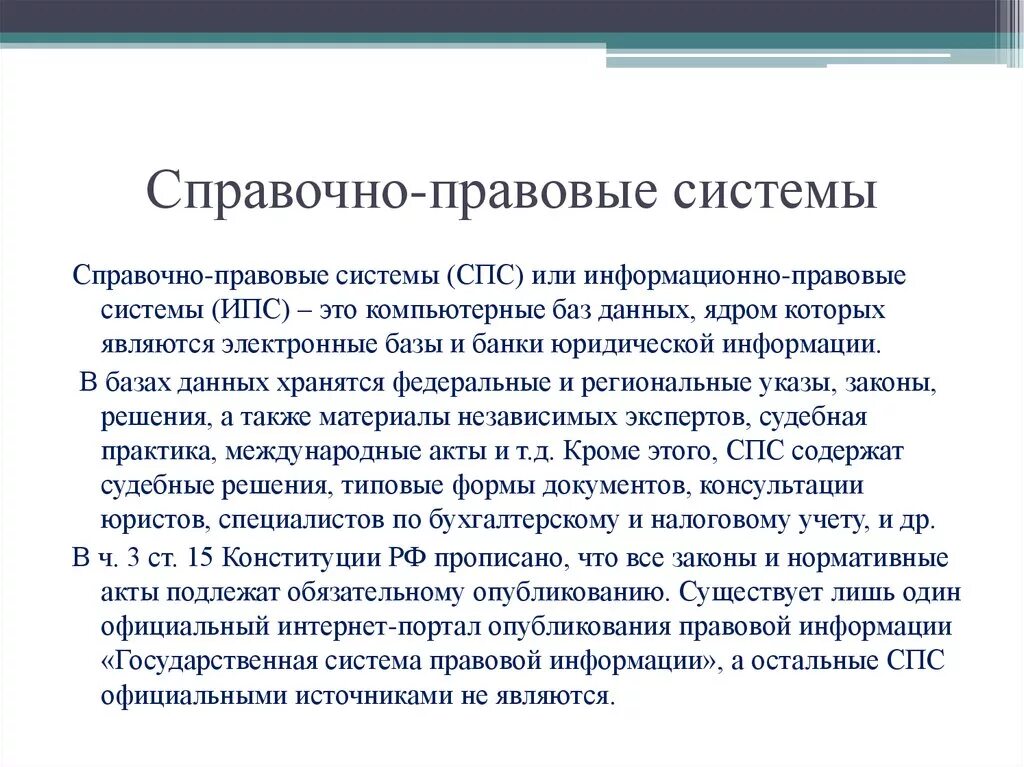 Справочно-правовые системы

Справочно-правовые системы (СПС) или информационно-правовые системы (ИПС) – это компьютерные баз данных, ядром которых являются электронные базы и банки юридической информации.

В базах данных хранятся федеральные и региональные указы, законы, решения, а также материалы независимых экспертов, судебная практика, международные акты и т.д. Кроме этого, СПС содержат судебные решения, типовые формы документов, консультации юристов, специалистов по бухгалтерскому и налоговому учету, и др.

В ч. 3 ст. 15 Конституции РФ прописано, что все законы и нормативные акты подлежат обязательному опубликованию. Существует лишь один официальный интернет-портал опубликования правовой информации «Государственная система правовой информации», а остальные СПС официальными источниками не являются.